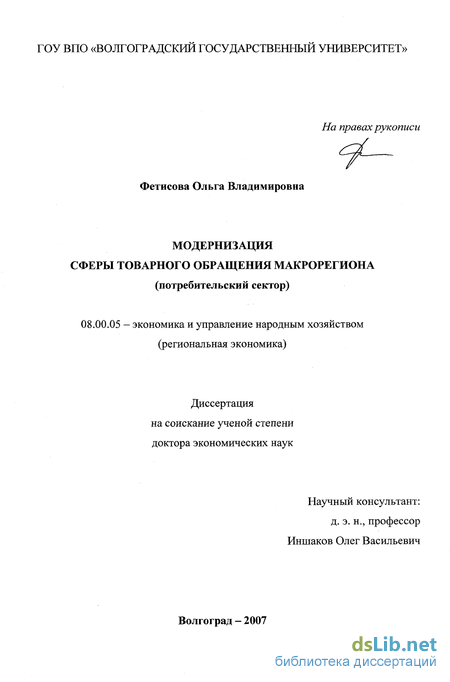 ГОУ ВПО «ВОЛГОГРАДСКИЙ ГОСУДАРСТВЕННЫЙ УНИВЕРСИТЕТ»

На правах рукописи

Фетисова Ольга Владимировна

МОДЕРНИЗАЦИЯ
СФЕРЫ ТОВАРНОГО ОБРАЩЕНИЯ МАКРОРЕГИОНА
(потребительский сектор)

08.00.05 – экономика и управление народным хозяйством
(региональная экономика)

Диссертация
на соискание ученой степени
доктора экономических наук

Научный консультант:
д. э. н., профессор
Иншаков Олег Васильевич

Волгоград – 2007

dsLib.net
библиотека диссертаций